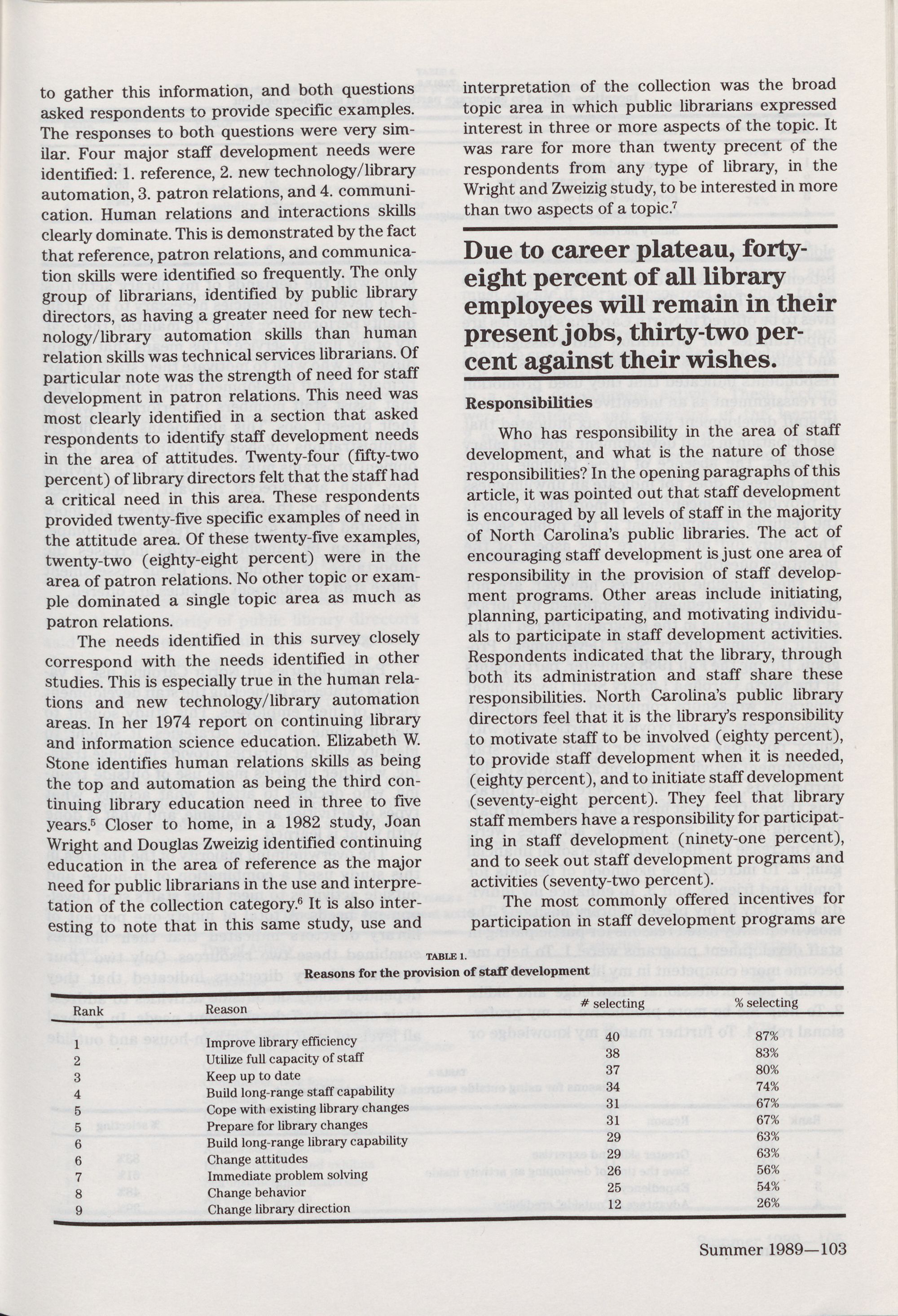 to gather this information, and both questions asked respondents to provide specific examples. The responses to both questions were very similar. Four major staff development needs were identified: 1. reference, 2. new technology/library automation, 3. patron relations, and 4. communication. Human relations and interactions skills clearly dominate. This is demonstrated by the fact that reference, patron relations, and communication skills were identified so frequently. The only group of librarians, identified by public library directors, as having a greater need for new technology/library automation skills than human relation skills was technical services librarians. Of particular note was the strength of need for staff development in patron relations. This need was most clearly identified in a section that asked respondents to identify staff development needs in the area of attitudes. Twenty-four (fifty-two percent) of library directors felt that the staff had a critical need in this area. These respondents provided twenty-five specific examples of need in the attitude area. Of these twenty-five examples, twenty-two (eighty-eight percent) were in the area of patron relations. No other topic or example dominated a single topic area as much as patron relations.

The needs identified in this survey closely correspond with the needs identified in other studies. This is especially true in the human relations and new technology/library automation areas. In her 1974 report on continuing library and information science education. Elizabeth W. Stone identifies human relations skills as being the top and automation as being the third continuing library education need in three to five years.$^5$ Closer to home, in a 1982 study, Joan Wright and Douglas Zweizig identified continuing education in the area of reference as the major need for public librarians in the use and interpretation of the collection category.$^6$ It is also interesting to note that in this same study, use and interpretation of the collection was the broad topic area in which public librarians expressed interest in three or more aspects of the topic. It was rare for more than twenty precent of the respondents from any type of library, in the Wright and Zweizig study, to be interested in more than two aspects of a topic.$^7$

Due to career plateau, forty-eight percent of all library employees will remain in their present jobs, thirty-two percent against their wishes.

Responsibilities

Who has responsibility in the area of staff development, and what is the nature of those responsibilities? In the opening paragraphs of this article, it was pointed out that staff development is encouraged by all levels of staff in the majority of North Carolina's public libraries. The act of encouraging staff development is just one area of responsibility in the provision of staff development programs. Other areas include initiating, planning, participating, and motivating individuals to participate in staff development activities. Respondents indicated that the library, through both its administration and staff share these responsibilities. North Carolina's public library directors feel that it is the library's responsibility to motivate staff to be involved (eighty percent), to provide staff development when it is needed, (eighty percent), and to initiate staff development (seventy-eight percent). They feel that library staff members have a responsibility for participating in staff development (ninety-one percent), and to seek out staff development programs and activities (seventy-two percent).

The most commonly offered incentives for participation in staff development programs are

TABLE 1.
Reasons for the provision of staff development

| Rank | Reason | # selecting | % selecting |
|---|---|---|---|
| 1 | Improve library efficiency | 40 | 87% |
| 2 | Utilize full capacity of staff | 38 | 83% |
| 3 | Keep up to date | 37 | 80% |
| 4 | Build long-range staff capability | 34 | 74% |
| 5 | Cope with existing library changes | 31 | 67% |
| 5 | Prepare for library changes | 31 | 67% |
| 6 | Build long-range library capability | 29 | 63% |
| 6 | Change attitudes | 29 | 63% |
| 7 | Immediate problem solving | 26 | 56% |
| 8 | Change behavior | 25 | 54% |
| 9 | Change library direction | 12 | 26% |

Summer 1989—103